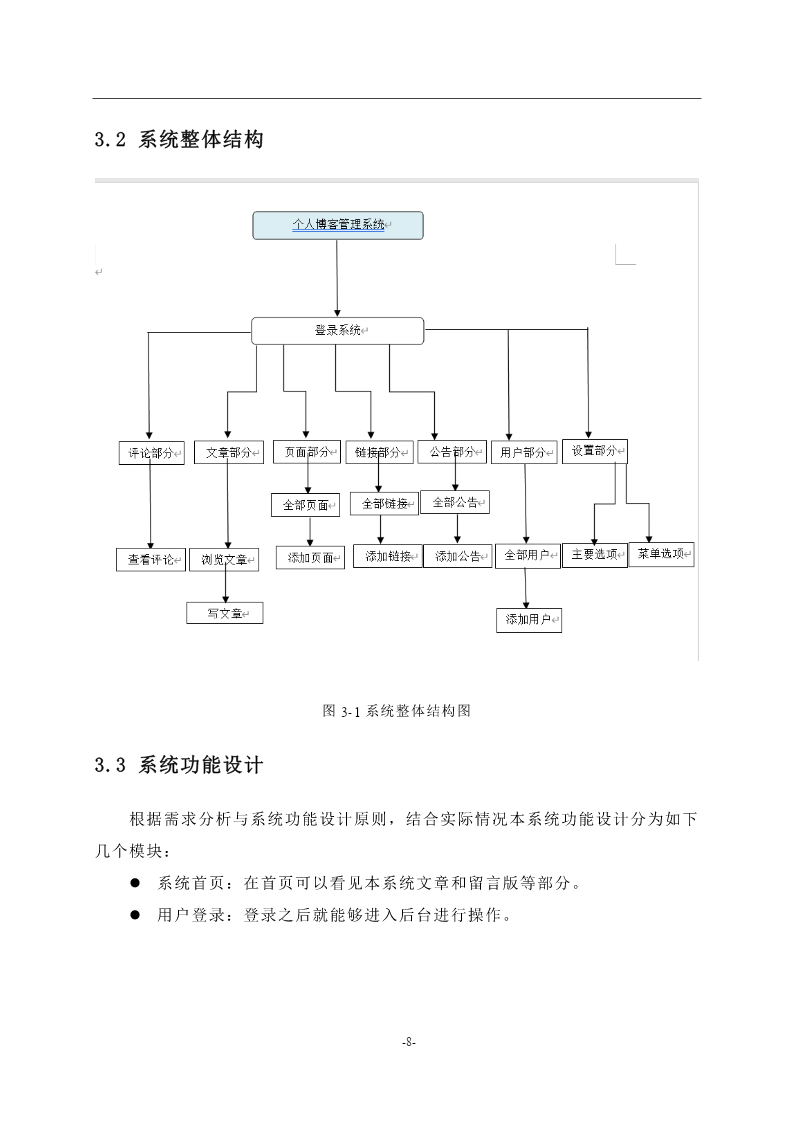 3.2 系统整体结构

个人博客管理系统

登录系统

评论部分

文章部分

页面部分

链接部分

公告部分

用户部分

设置部分

全部页面

全部链接

全部公告

查看评论

浏览文章

添加页面

添加链接

添加公告

全部用户

主要选项

菜单选项

写文章

添加用户

图 3-1 系统整体结构图

3.3 系统功能设计

根据需求分析与系统功能设计原则，结合实际情况本系统功能设计分为如下几个模块：

● 系统首页：在首页可以看见本系统文章和留言版等部分。

● 用户登录：登录之后就能够进入后台进行操作。

-8-